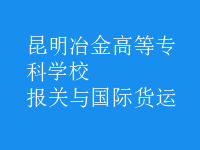 昆明冶金高等专科学校
报关与国际货运